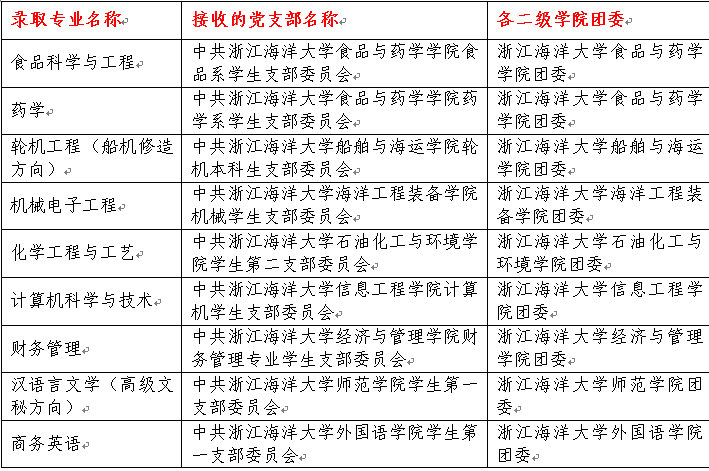 | 录取专业名称 | 接收的党支部名称 | 各二级学院团委 |
|---|---|---|
| 食品科学与工程 | 中共浙江海洋大学食品与药学学院食品系学生支部委员会 | 浙江海洋大学食品与药学学院团委 |
| 药学 | 中共浙江海洋大学食品与药学学院药学系学生支部委员会 | 浙江海洋大学食品与药学学院团委 |
| 轮机工程（船机修造方向） | 中共浙江海洋大学船舶与海运学院轮机本科生支部委员会 | 浙江海洋大学船舶与海运学院团委 |
| 机械电子工程 | 中共浙江海洋大学海洋工程装备学院机械学生支部委员会 | 浙江海洋大学海洋工程装备学院团委 |
| 化学工程与工艺 | 中共浙江海洋大学石油化工与环境学院学生第二支部委员会 | 浙江海洋大学石油化工与环境学院团委 |
| 计算机科学与技术 | 中共浙江海洋大学信息工程学院计算机学生支部委员会 | 浙江海洋大学信息工程学院团委 |
| 财务管理 | 中共浙江海洋大学经济与管理学院财务管理专业学生支部委员会 | 浙江海洋大学经济与管理学院团委 |
| 汉语言文学（高级文秘方向） | 中共浙江海洋大学师范学院学生第一支部委员会 | 浙江海洋大学师范学院团委 |
| 商务英语 | 中共浙江海洋大学外国语学院学生第一支部委员会 | 浙江海洋大学外国语学院团委 |